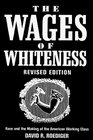 THE
WAGES
OF
WHITENESS
REVISED EDITION

Race and the Making of the American Working Class
DAVID R. ROEDIGER